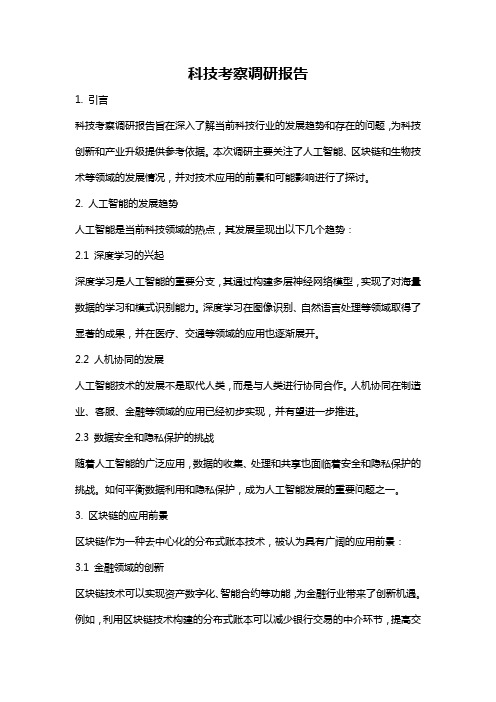 科技考察调研报告

1. 引言

科技考察调研报告旨在深入了解当前科技行业的发展趋势和存在的问题，为科技创新和产业升级提供参考依据。本次调研主要关注了人工智能、区块链和生物技术等领域的发展情况，并对技术应用的前景和可能影响进行了探讨。

2. 人工智能的发展趋势

人工智能是当前科技领域的热点，其发展呈现出以下几个趋势：

2.1 深度学习的兴起

深度学习是人工智能的重要分支，其通过构建多层神经网络模型，实现了对海量数据的学习和模式识别能力。深度学习在图像识别、自然语言处理等领域取得了显著的成果，并在医疗、交通等领域的应用也逐渐展开。

2.2 人机协同的发展

人工智能技术的发展不是取代人类，而是与人类进行协同合作。人机协同在制造业、客服、金融等领域的应用已经初步实现，并有望进一步推进。

2.3 数据安全和隐私保护的挑战

随着人工智能的广泛应用，数据的收集、处理和共享也面临着安全和隐私保护的挑战。如何平衡数据利用和隐私保护，成为人工智能发展的重要问题之一。

3. 区块链的应用前景

区块链作为一种去中心化的分布式账本技术，被认为具有广阔的应用前景：

3.1 金融领域的创新

区块链技术可以实现资产数字化、智能合约等功能，为金融行业带来了创新机遇。例如，利用区块链技术构建的分布式账本可以减少银行交易的中介环节，提高交